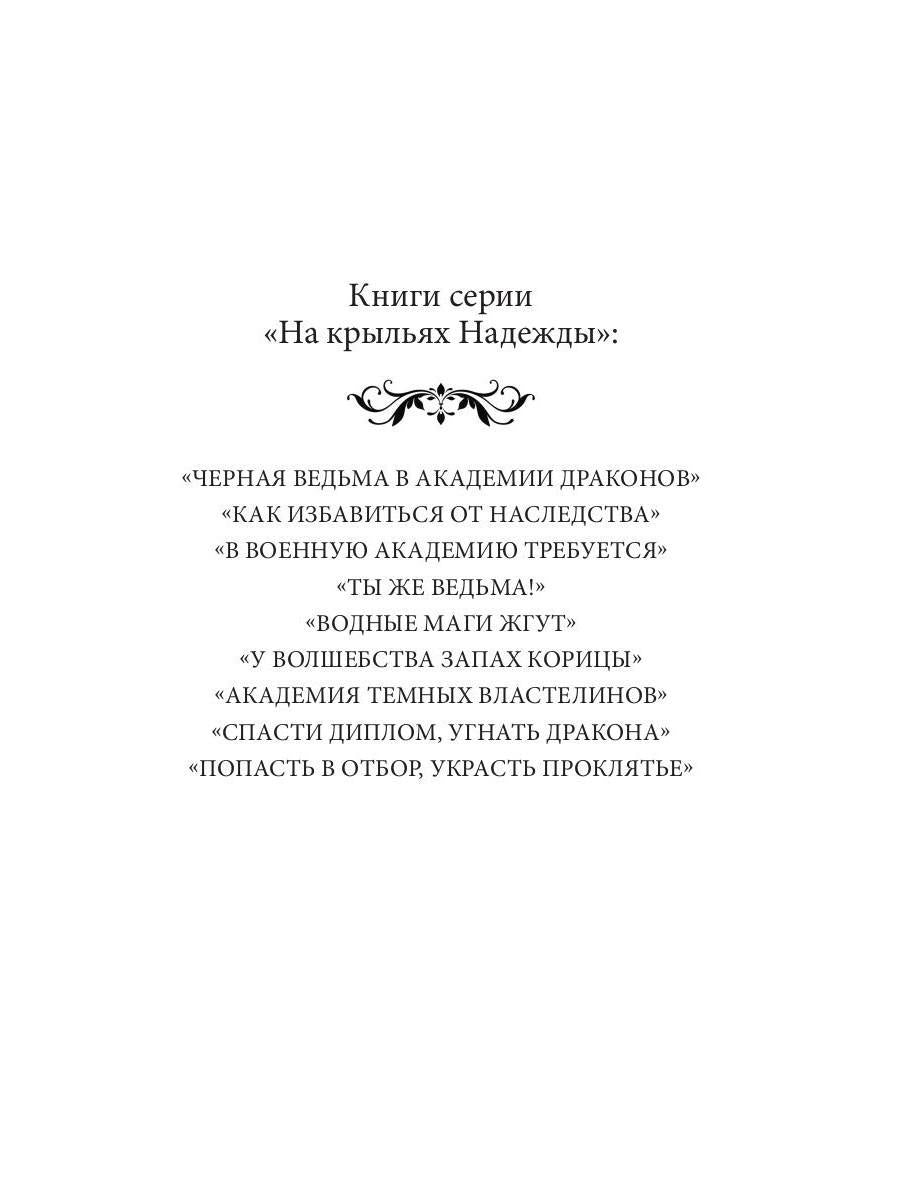 Книги серии
«На крыльях Надежды»:

«ЧЕРНАЯ ВЕДЬМА В АКАДЕМИИ ДРАКОНОВ»
«КАК ИЗБАВИТЬСЯ ОТ НАСЛЕДСТВА»
«В ВОЕННУЮ АКАДЕМИЮ ТРЕБУЕТСЯ»
«ТЫ ЖЕ ВЕДЬМА!»
«ВОДНЫЕ МАГИ ЖГУТ»
«У ВОЛШЕБСТВА ЗАПАХ КОРИЦЫ»
«АКАДЕМИЯ ТЕМНЫХ ВЛАСТЕЛИНОВ»
«СПАСТИ ДИПЛОМ, УГНАТЬ ДРАКОНА»
«ПОПАСТЬ В ОТБОР, УКРАСТЬ ПРОКЛЯТЬЕ»